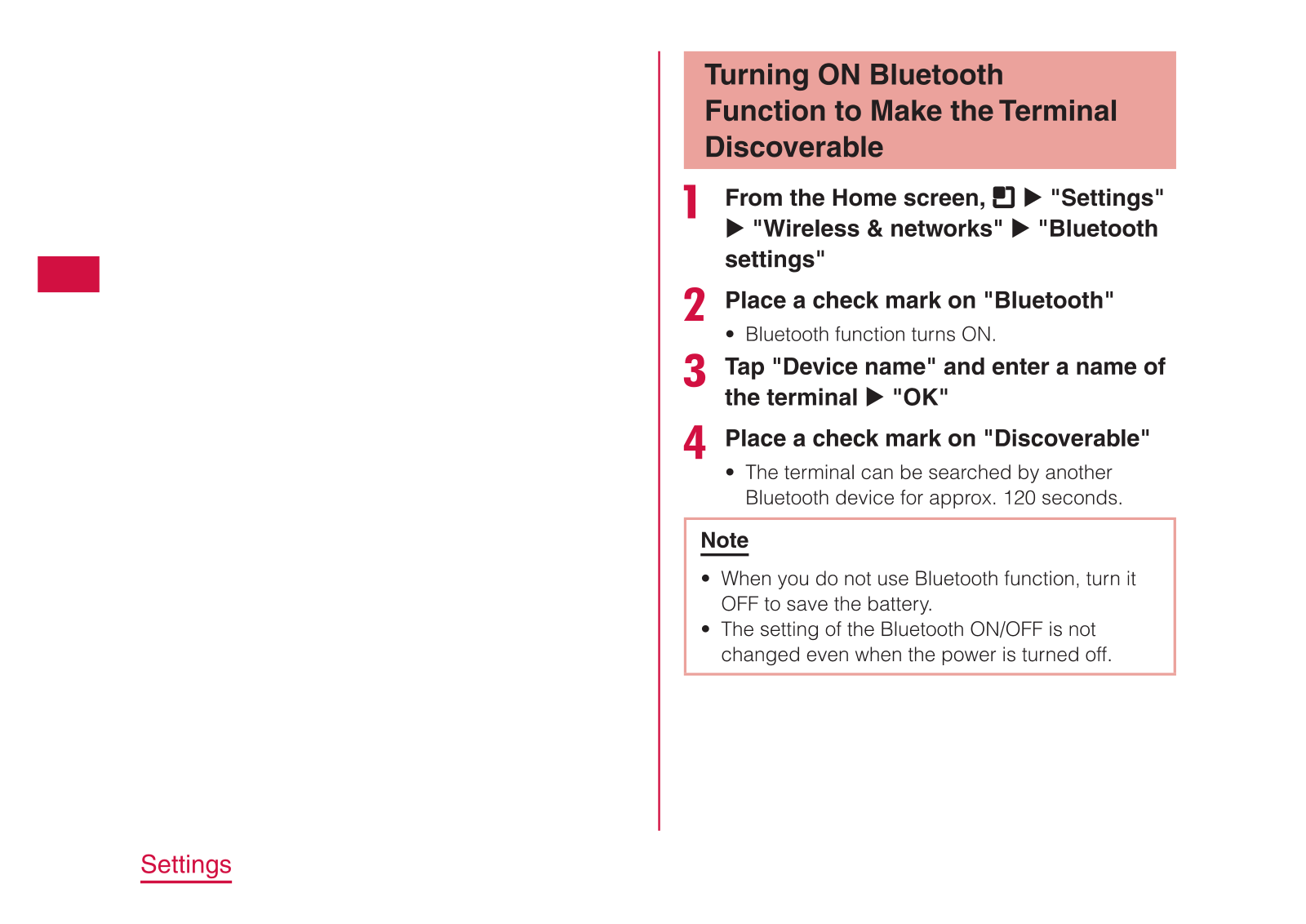 Turning ON Bluetooth Function to Make the Terminal Discoverable

1 From the Home screen, ▶ "Settings" ▶ "Wireless & networks" ▶ "Bluetooth settings"

2 Place a check mark on "Bluetooth"

• Bluetooth function turns ON.

3 Tap "Device name" and enter a name of the terminal ▶ "OK"

4 Place a check mark on "Discoverable"

• The terminal can be searched by another Bluetooth device for approx. 120 seconds.

Note

• When you do not use Bluetooth function, turn it OFF to save the battery.
• The setting of the Bluetooth ON/OFF is not changed even when the power is turned off.

Settings